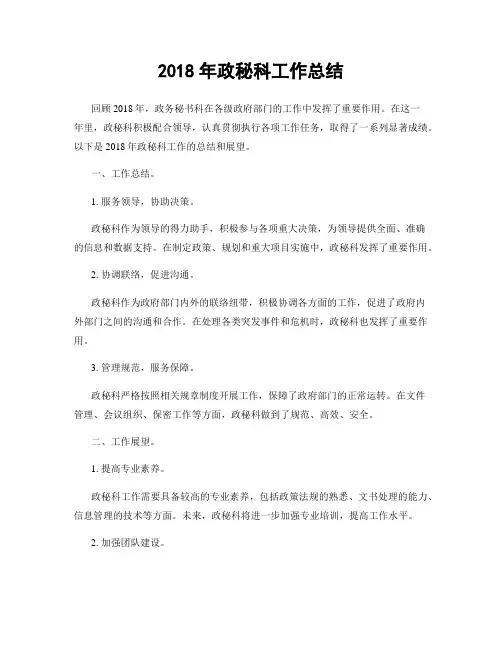 2018 年政秘科工作总结

回顾 2018 年，政务秘书科在各级政府部门的工作中发挥了重要作用。在这一年里，政秘科积极配合领导，认真贯彻执行各项工作任务，取得了一系列显著成绩。以下是 2018 年政秘科工作的总结和展望。

一、工作总结。

1. 服务领导，协助决策。

政秘科作为领导的得力助手，积极参与各项重大决策，为领导提供全面、准确的信息和数据支持。在制定政策、规划和重大项目实施中，政秘科发挥了重要作用。

2. 协调联络，促进沟通。

政秘科作为政府部门内外的联络纽带，积极协调各方面的工作，促进了政府内外部门之间的沟通和合作。在处理各类突发事件和危机时，政秘科也发挥了重要作用。

3. 管理规范，服务保障。

政秘科严格按照相关规章制度开展工作，保障了政府部门的正常运转。在文件管理、会议组织、保密工作等方面，政秘科做到了规范、高效、安全。

二、工作展望。

1. 提高专业素养。

政秘科工作需要具备较高的专业素养，包括政策法规的熟悉、文书处理的能力、信息管理的技术等方面。未来，政秘科将进一步加强专业培训，提高工作水平。

2. 加强团队建设。